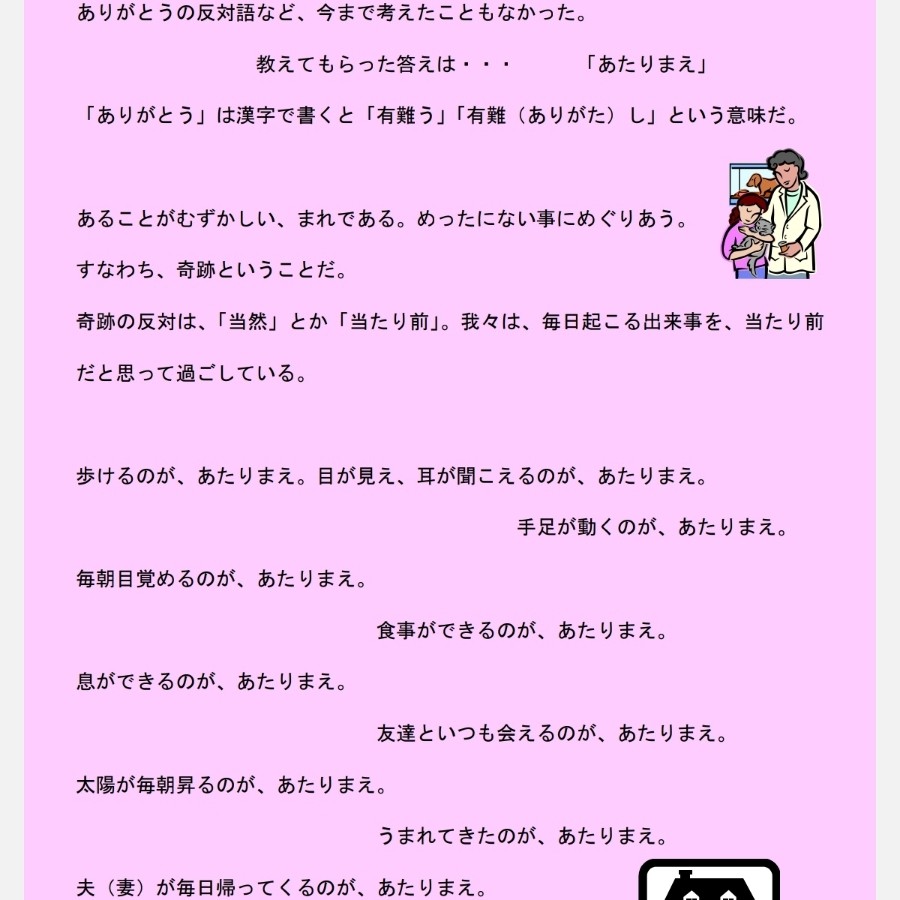 ありがとうの反対語など、今まで考えたこともなかった。

教えてもらった答えは・・・　　「あたりまえ」

「ありがとう」は漢字で書くと「有難う」「有難（ありがた）し」という意味だ。

あることがむずかしい、まれである。めったにない事にめぐりあう。

すなわち、奇跡ということだ。

奇跡の反対は、「当然」とか「当たり前」。我々は、毎日起こる出来事を、当たり前だと思って過ごしている。

歩けるのが、あたりまえ。目が見え、耳が聞こえるのが、あたりまえ。

手足が動くのが、あたりまえ。

毎朝目覚めるのが、あたりまえ。

食事ができるのが、あたりまえ。

息ができるのが、あたりまえ。

友達といつも会えるのが、あたりまえ。

太陽が毎朝昇るのが、あたりまえ。

うまれてきたのが、あたりまえ。

夫（妻）が毎日帰ってくるのが、あたりまえ。